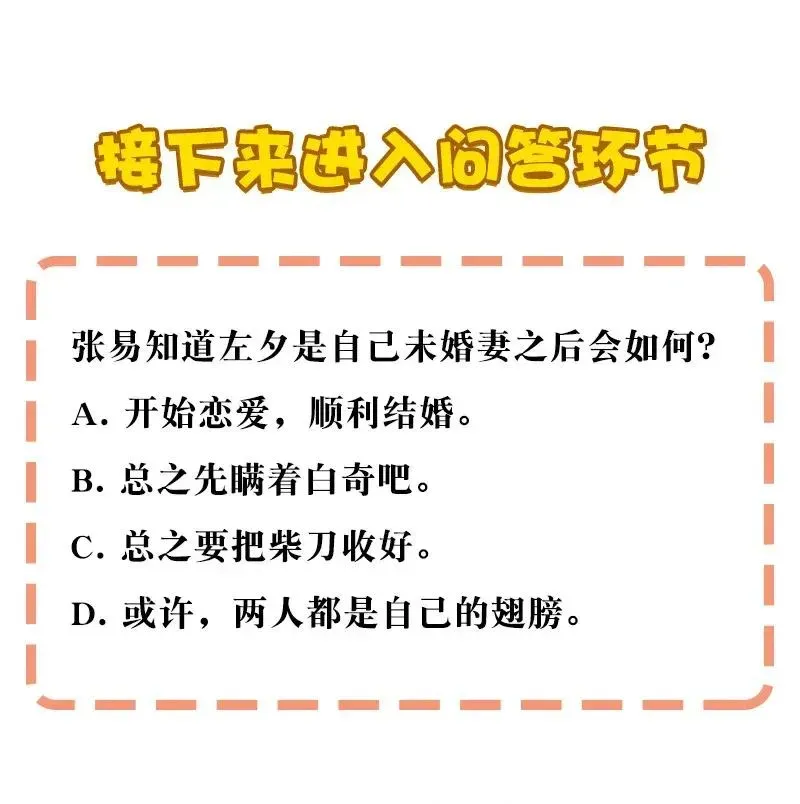 接下来进入问答环节

张易知道左夕是自己未婚妻之后会如何?

A. 开始恋爱，顺利结婚。

B. 总之先瞒着白奇吧。

C. 总之要把柴刀收好。

D. 或许，两人都是自己的翅膀。